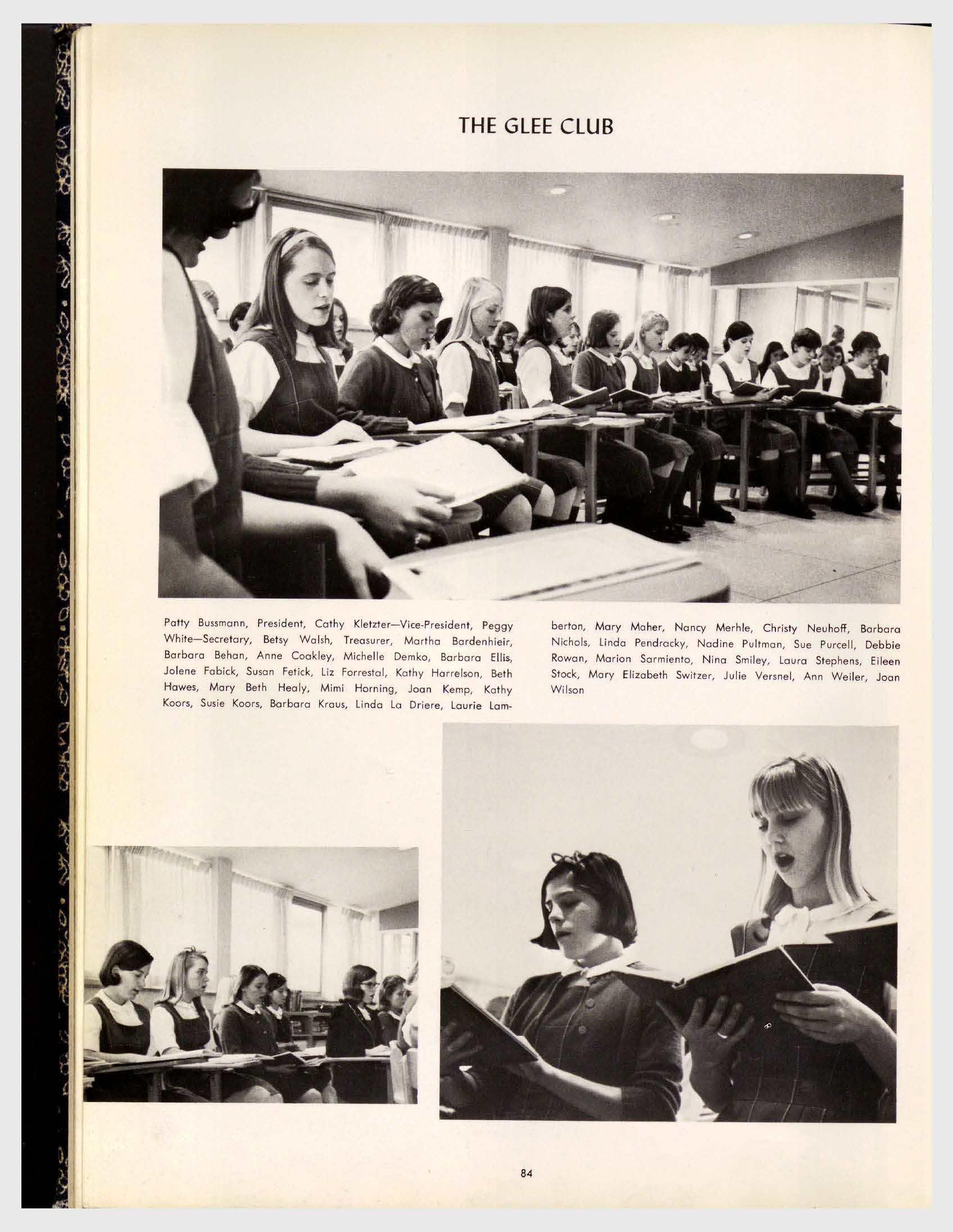 THE GLEE CLUB

Patty Bussmann, President, Cathy Kletzter—Vice-President, Peggy White—Secretary, Betsy Walsh, Treasurer, Martha Bardenhieir, Barbara Behan, Anne Coakley, Michelle Demko, Barbara Ellis, Jolene Fabick, Susan Fetick, Liz Forrestal, Kathy Harrelson, Beth Hawes, Mary Beth Healy, Mimi Horning, Joan Kemp, Kathy Koors, Susie Koors, Barbara Kraus, Linda La Driere, Laurie Lamberton, Mary Maher, Nancy Merhle, Christy Neuhoff, Barbara Nichols, Linda Pendracky, Nadine Pultman, Sue Purcell, Debbie Rowan, Marion Sarmiento, Nina Smiley, Laura Stephens, Eileen Stock, Mary Elizabeth Switzer, Julie Versnel, Ann Weiler, Joan Wilson

84